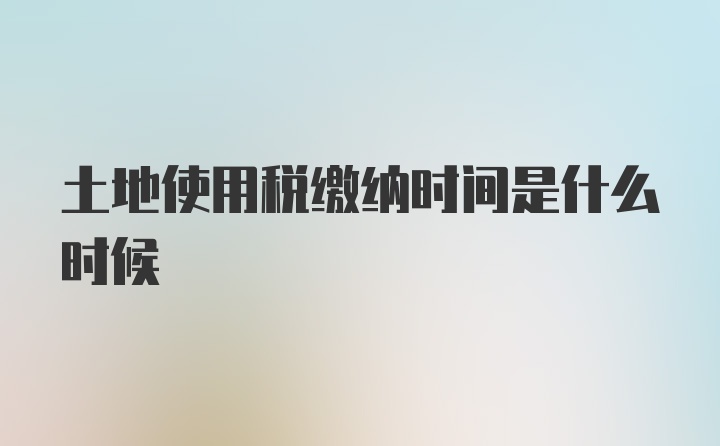 土地使用税缴纳时间是什么时候